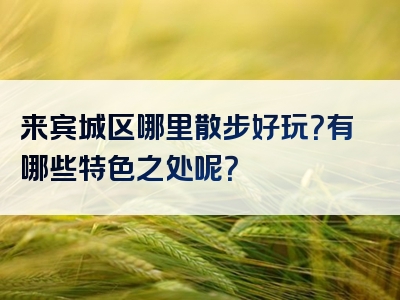 来宾城区哪里散步好玩?有哪些特色之处呢?